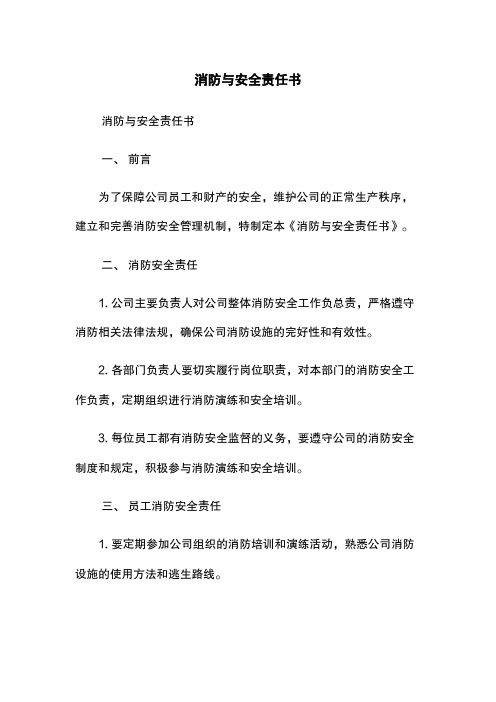 消防与安全责任书

消防与安全责任书

一、 前言

为了保障公司员工和财产的安全，维护公司的正常生产秩序，建立和完善消防安全管理机制，特制定本《消防与安全责任书》。

二、 消防安全责任

1. 公司主要负责人对公司整体消防安全工作负总责，严格遵守消防相关法律法规，确保公司消防设施的完好性和有效性。

2. 各部门负责人要切实履行岗位职责，对本部门的消防安全工作负责，定期组织进行消防演练和安全培训。

3. 每位员工都有消防安全监督的义务，要遵守公司的消防安全制度和规定，积极参与消防演练和安全培训。

三、 员工消防安全责任

1. 要定期参加公司组织的消防培训和演练活动，熟悉公司消防设施的使用方法和逃生路线。